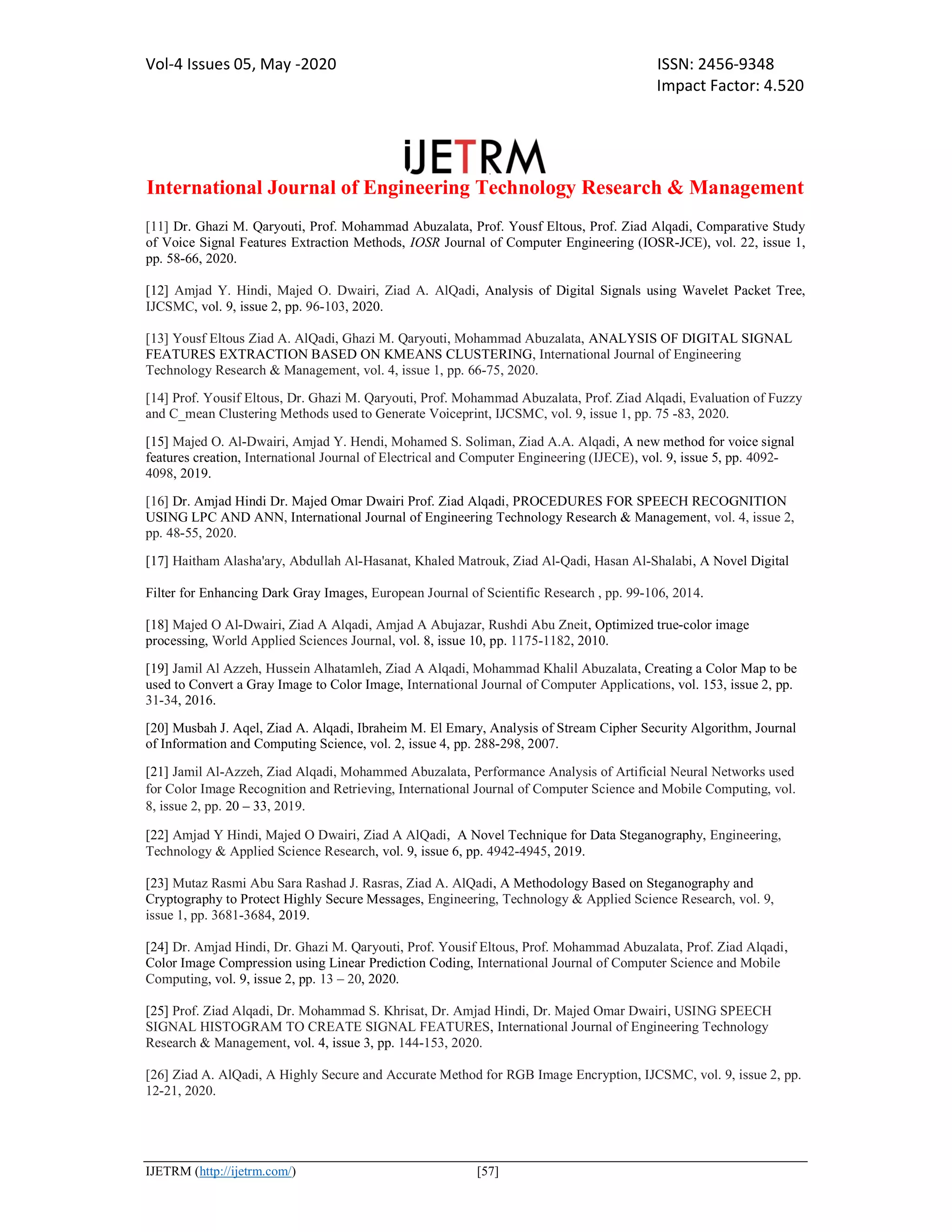 Vol-4 Issues 05, May -2020

ISSN: 2456-9348
Impact Factor: 4.520

iJETRM
International Journal of Engineering Technology Research & Management

[11] Dr. Ghazi M. Qaryouti, Prof. Mohammad Abuzalata, Prof. Yousf Eltous, Prof. Ziad Alqadi, Comparative Study of Voice Signal Features Extraction Methods, IOSR Journal of Computer Engineering (IOSR-JCE), vol. 22, issue 1, pp. 58-66, 2020.

[12] Amjad Y. Hindi, Majed O. Dwairi, Ziad A. AlQadi, Analysis of Digital Signals using Wavelet Packet Tree, IJCSMC, vol. 9, issue 2, pp. 96-103, 2020.

[13] Yousf Eltous Ziad A. AlQadi, Ghazi M. Qaryouti, Mohammad Abuzalata, ANALYSIS OF DIGITAL SIGNAL FEATURES EXTRACTION BASED ON KMEANS CLUSTERING, International Journal of Engineering Technology Research & Management, vol. 4, issue 1, pp. 66-75, 2020.

[14] Prof. Yousif Eltous, Dr. Ghazi M. Qaryouti, Prof. Mohammad Abuzalata, Prof. Ziad Alqadi, Evaluation of Fuzzy and C_mean Clustering Methods used to Generate Voiceprint, IJCSMC, vol. 9, issue 1, pp. 75 -83, 2020.

[15] Majed O. Al-Dwairi, Amjad Y. Hendi, Mohamed S. Soliman, Ziad A.A. Alqadi, A new method for voice signal features creation, International Journal of Electrical and Computer Engineering (IJECE), vol. 9, issue 5, pp. 4092-4098, 2019.

[16] Dr. Amjad Hindi Dr. Majed Omar Dwairi Prof. Ziad Alqadi, PROCEDURES FOR SPEECH RECOGNITION USING LPC AND ANN, International Journal of Engineering Technology Research & Management, vol. 4, issue 2, pp. 48-55, 2020.

[17] Haitham Alasha'ary, Abdullah Al-Hasanat, Khaled Matrouk, Ziad Al-Qadi, Hasan Al-Shalabi, A Novel Digital

Filter for Enhancing Dark Gray Images, European Journal of Scientific Research , pp. 99-106, 2014.

[18] Majed O Al-Dwairi, Ziad A Alqadi, Amjad A Abujazar, Rushdi Abu Zneit, Optimized true-color image processing, World Applied Sciences Journal, vol. 8, issue 10, pp. 1175-1182, 2010.

[19] Jamil Al Azzeh, Hussein Alhatamleh, Ziad A Alqadi, Mohammad Khalil Abuzalata, Creating a Color Map to be used to Convert a Gray Image to Color Image, International Journal of Computer Applications, vol. 153, issue 2, pp. 31-34, 2016.

[20] Musbah J. Aqel, Ziad A. Alqadi, Ibraheim M. El Emary, Analysis of Stream Cipher Security Algorithm, Journal of Information and Computing Science, vol. 2, issue 4, pp. 288-298, 2007.

[21] Jamil Al-Azzeh, Ziad Alqadi, Mohammed Abuzalata, Performance Analysis of Artificial Neural Networks used for Color Image Recognition and Retrieving, International Journal of Computer Science and Mobile Computing, vol. 8, issue 2, pp. 20 – 33, 2019.

[22] Amjad Y Hindi, Majed O Dwairi, Ziad A AlQadi, A Novel Technique for Data Steganography, Engineering, Technology & Applied Science Research, vol. 9, issue 6, pp. 4942-4945, 2019.

[23] Mutaz Rasmi Abu Sara Rashad J. Rasras, Ziad A. AlQadi, A Methodology Based on Steganography and Cryptography to Protect Highly Secure Messages, Engineering, Technology & Applied Science Research, vol. 9, issue 1, pp. 3681-3684, 2019.

[24] Dr. Amjad Hindi, Dr. Ghazi M. Qaryouti, Prof. Yousif Eltous, Prof. Mohammad Abuzalata, Prof. Ziad Alqadi, Color Image Compression using Linear Prediction Coding, International Journal of Computer Science and Mobile Computing, vol. 9, issue 2, pp. 13 – 20, 2020.

[25] Prof. Ziad Alqadi, Dr. Mohammad S. Khrisat, Dr. Amjad Hindi, Dr. Majed Omar Dwairi, USING SPEECH SIGNAL HISTOGRAM TO CREATE SIGNAL FEATURES, International Journal of Engineering Technology Research & Management, vol. 4, issue 3, pp. 144-153, 2020.

[26] Ziad A. AlQadi, A Highly Secure and Accurate Method for RGB Image Encryption, IJCSMC, vol. 9, issue 2, pp. 12-21, 2020.

IJETRM (http://ijetrm.com/) [57]